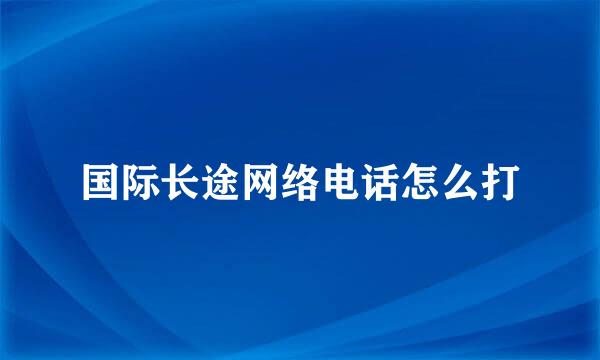 国际长途网络电话怎么打